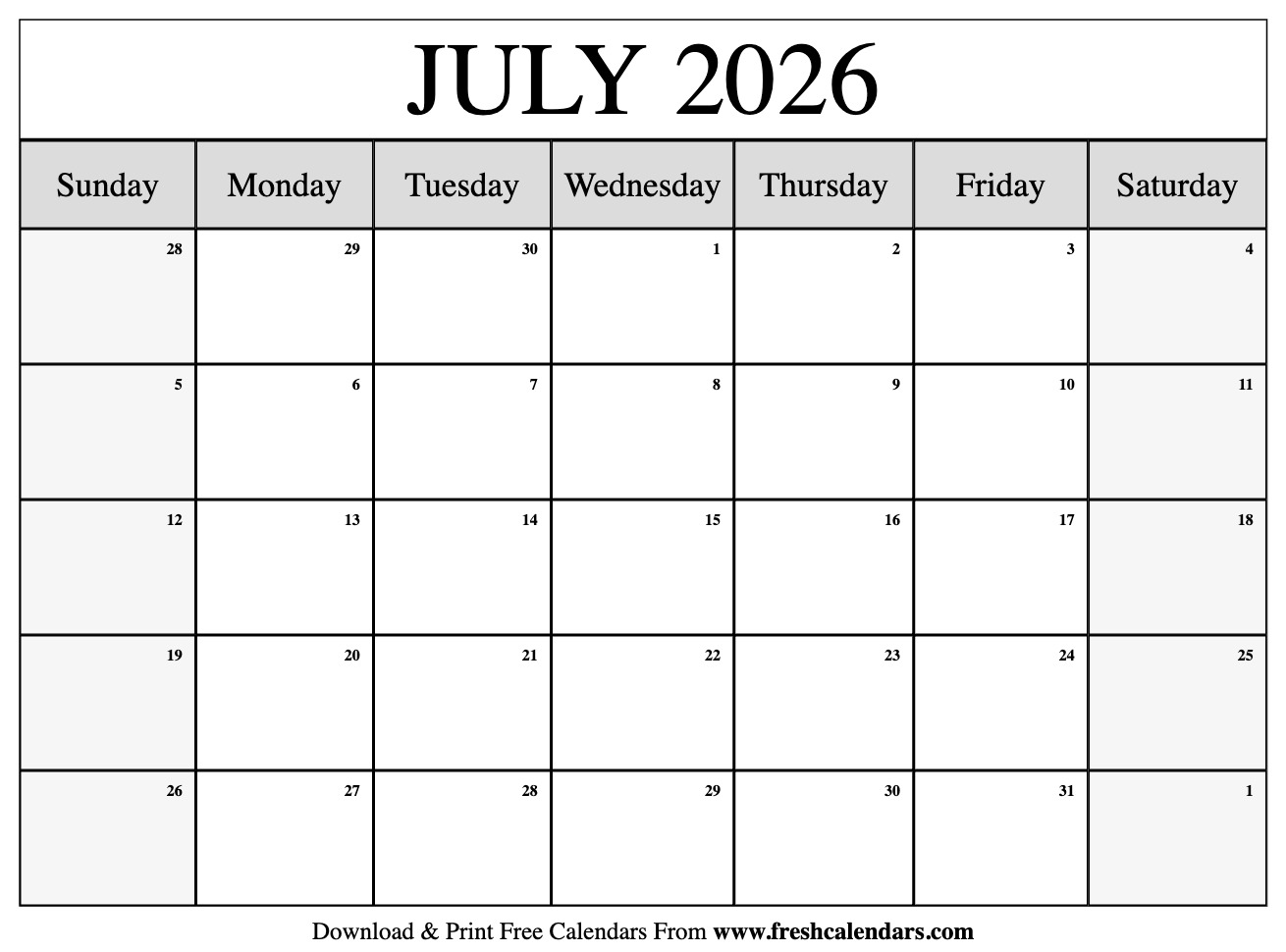 JULY 2026

| Sunday | Monday | Tuesday | Wednesday | Thursday | Friday | Saturday |
|---|---|---|---|---|---|---|
| 28 | 29 | 30 | 1 | 2 | 3 | 4 |
| 5 | 6 | 7 | 8 | 9 | 10 | 11 |
| 12 | 13 | 14 | 15 | 16 | 17 | 18 |
| 19 | 20 | 21 | 22 | 23 | 24 | 25 |
| 26 | 27 | 28 | 29 | 30 | 31 | 1 |

Download & Print Free Calendars From www.freshcalendars.com